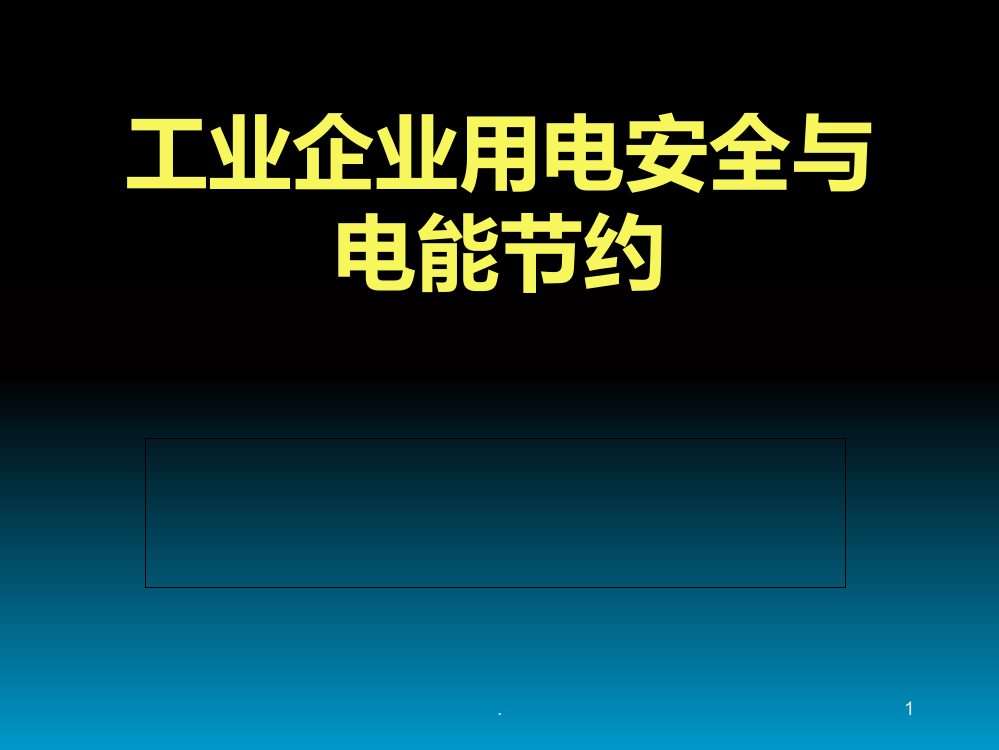 工业企业用电安全与电能节约

.

1